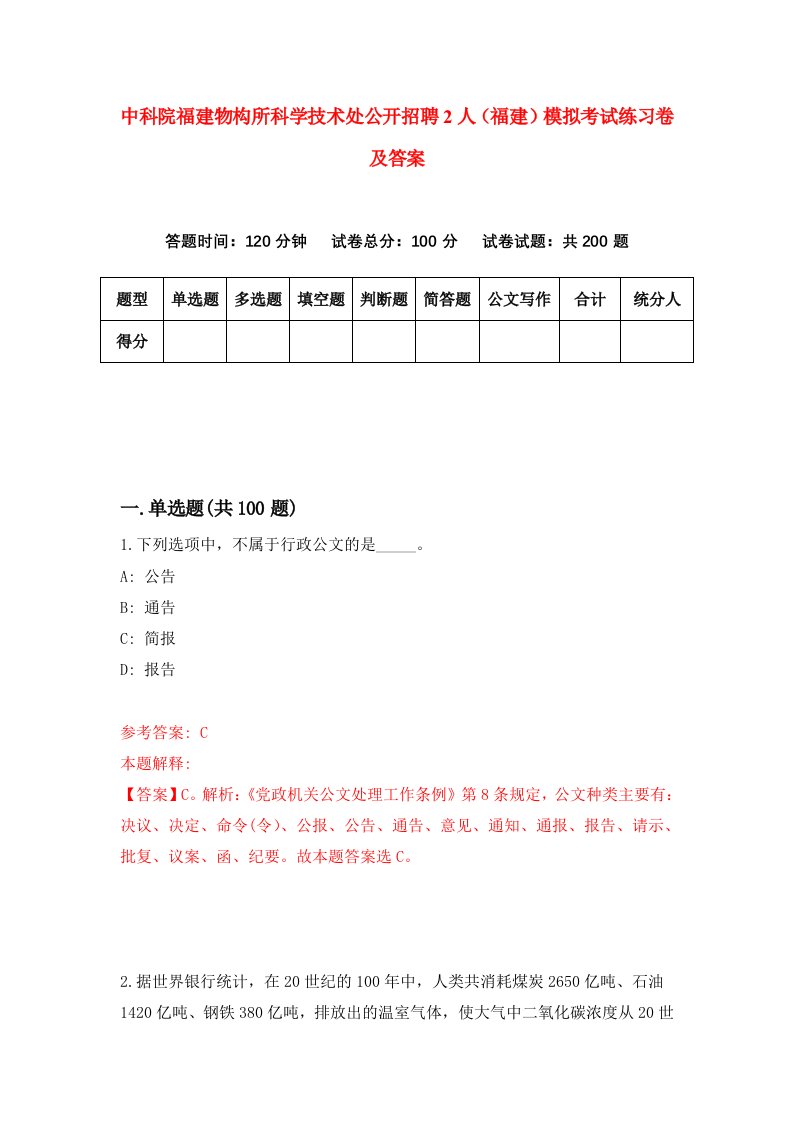 中科院福建物构所科学技术处公开招聘2人（福建）模拟考试练习卷及答案

答题时间：120分钟　试卷总分：100分　试卷试题：共200题

| 题型 | 单选题 | 多选题 | 填空题 | 判断题 | 简答题 | 公文写作 | 合计 | 统分人 |
|---|---|---|---|---|---|---|---|---|
| 得分 | | | | | | | | |

一.单选题(共100题)

1.下列选项中，不属于行政公文的是_____。

A: 公告

B: 通告

C: 简报

D: 报告

参考答案: C

本题解释:

【答案】C。解析:《党政机关公文处理工作条例》第8条规定，公文种类主要有：决议、决定、命令(令)、公报、公告、通告、意见、通知、通报、报告、请示、批复、议案、函、纪要。故本题答案选C。

2.据世界银行统计，在20世纪的100年中，人类共消耗煤炭2650亿吨、石油1420亿吨、钢铁380亿吨，排放出的温室气体，使大气中二氧化碳浓度从20世